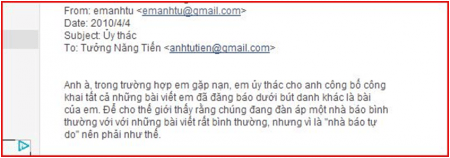 From: emanhtu <emanhtu@gmail.com>
Date: 2010/4/4
Subject: Ủy thác
To: Tưởng Năng Tiến <anhtutien@gmail.com>

Anh à, trong trường hợp em gặp nạn, em ủy thác cho anh công bố công khai tất cả những bài viết em đã đăng báo dưới bút danh khác là bài của em. Để cho thế giới thấy rằng chúng đang đàn áp một nhà báo bình thường với với những bài viết rất bình thường, nhưng vì là "nhà báo tự do" nên phải như thế.